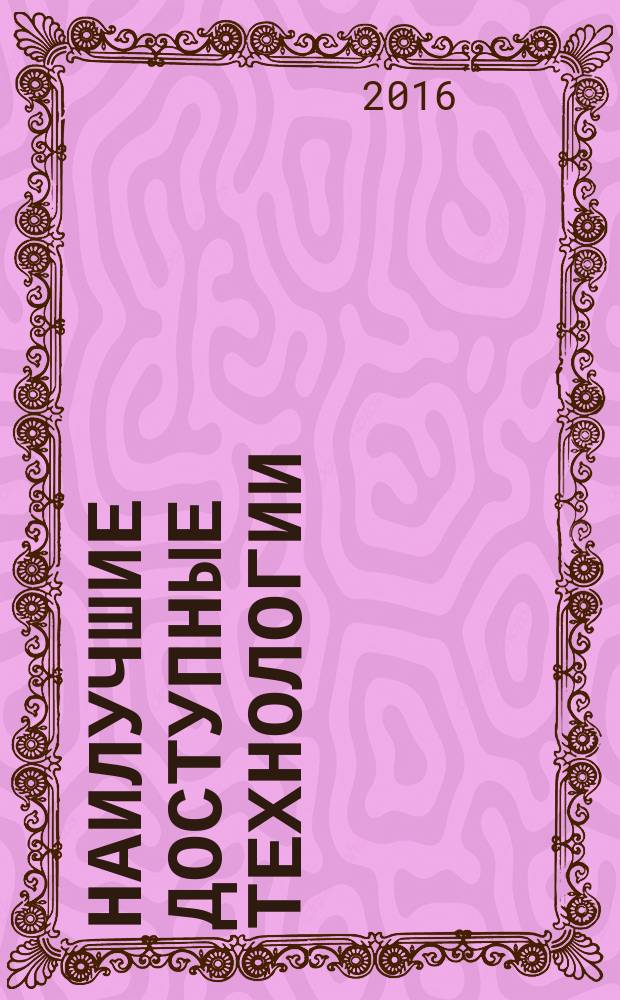 2016

НАИЛУЧШИЕ ДОСТУПНЫЕ ТЕХНОЛОГИИ